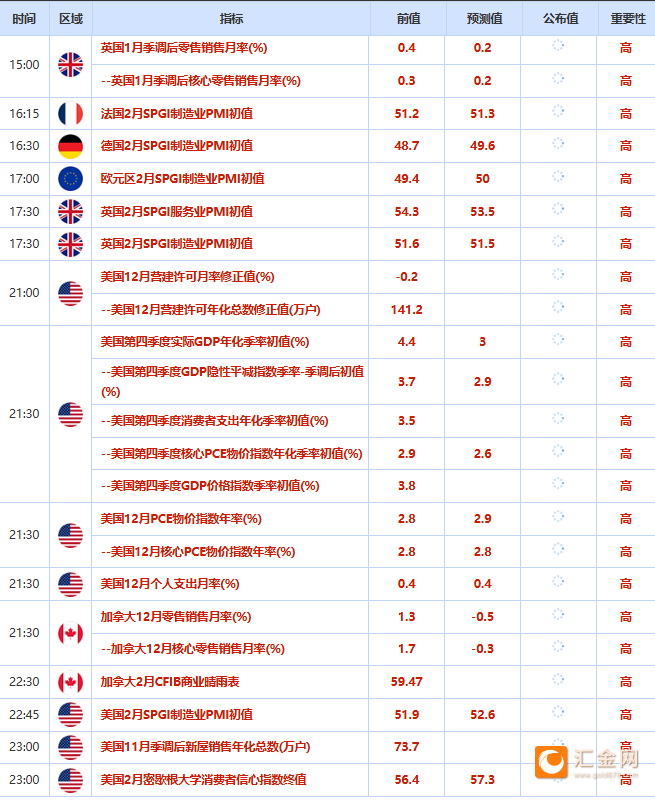 | 时间 | 区域 | 指标 | 前值 | 预测值 | 公布值 | 重要性 |
|---|---|---|---|---|---|---|
| 15:00 | | 英国1月季调后零售销售月率(%) | 0.4 | 0.2 | | 高 |
| | | --英国1月季调后核心零售销售月率(%) | 0.3 | 0.2 | | 高 |
| 16:15 | | 法国2月SPGI制造业PMI初值 | 51.2 | 51.3 | | 高 |
| 16:30 | | 德国2月SPGI制造业PMI初值 | 48.7 | 49.6 | | 高 |
| 17:00 | | 欧元区2月SPGI制造业PMI初值 | 49.4 | 50 | | 高 |
| 17:30 | | 英国2月SPGI服务业PMI初值 | 54.3 | 53.5 | | 高 |
| 17:30 | | 英国2月SPGI制造业PMI初值 | 51.6 | 51.5 | | 高 |
| 21:00 | | 美国12月营建许可月率修正值(%) | -0.2 | | | 高 |
| | | --美国12月营建许可年化总数修正值(万户) | 141.2 | | | 高 |
| 21:30 | | 美国第四季度实际GDP年化季率初值(%) | 4.4 | 3 | | 高 |
| | | --美国第四季度GDP隐性平减指数季率-季调后初值(%) | 3.7 | 2.9 | | 高 |
| | | --美国第四季度消费者支出年化季率初值(%) | 3.5 | | | 高 |
| | | --美国第四季度核心PCE物价指数年化季率初值(%) | 2.9 | 2.6 | | 高 |
| | | --美国第四季度GDP价格指数季率初值(%) | 3.8 | | | 高 |
| 21:30 | | 美国12月PCE物价指数年率(%) | 2.8 | 2.9 | | 高 |
| | | --美国12月核心PCE物价指数年率(%) | 2.8 | 2.8 | | 高 |
| 21:30 | | 美国12月个人支出月率(%) | 0.4 | 0.4 | | 高 |
| 21:30 | | 加拿大12月零售销售月率(%) | 1.3 | -0.5 | | 高 |
| | | --加拿大12月核心零售销售月率(%) | 1.7 | -0.3 | | 高 |
| 22:30 | | 加拿大2月CFIB商业晴雨表 | 59.47 | | | 高 |
| 22:45 | | 美国2月SPGI制造业PMI初值 | 51.9 | 52.6 | | 高 |
| 23:00 | | 美国11月季调后新屋销售年化总数(万户) | 73.7 | | | 高 |
| 23:00 | | 美国2月密歇根大学消费者信心指数终值 | 56.4 | 57.3 | | 高 |

汇金网